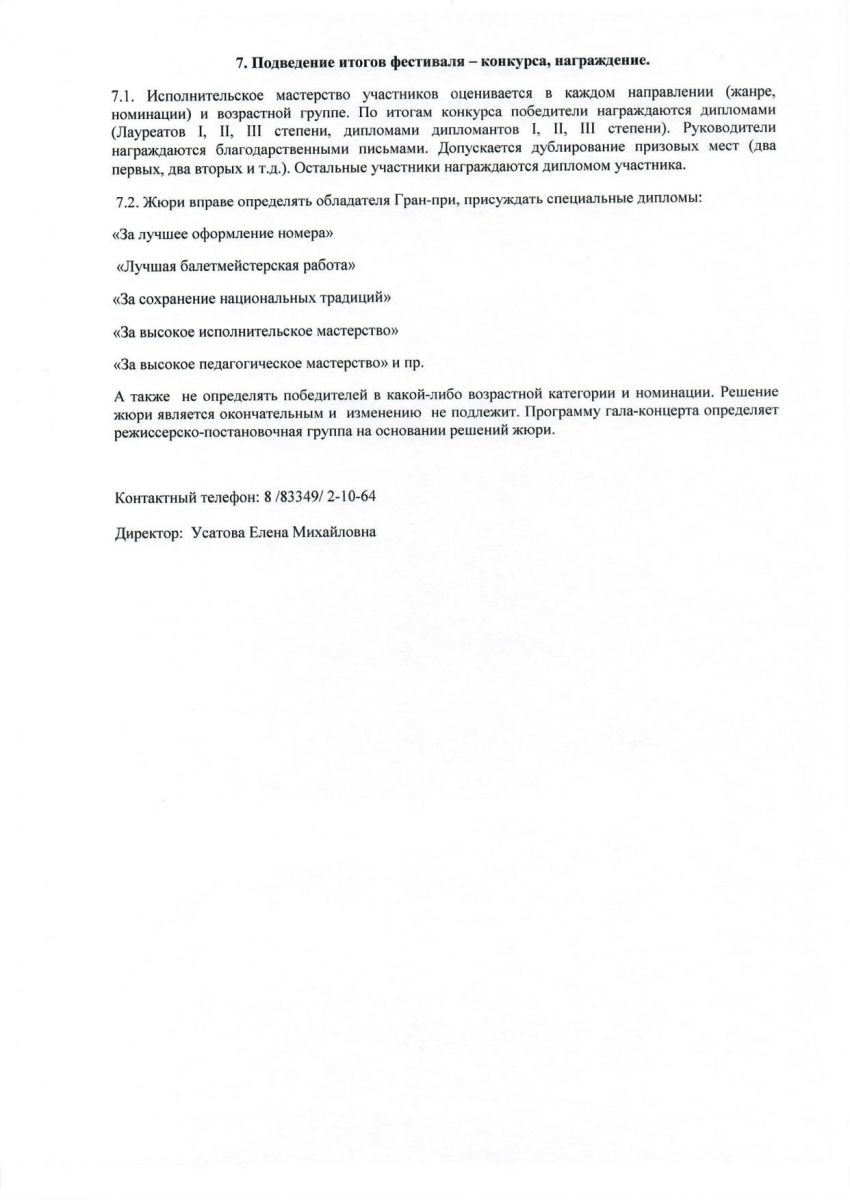 7. Подведение итогов фестиваля – конкурса, награждение.

7.1. Исполнительское мастерство участников оценивается в каждом направлении (жанре, номинации) и возрастной группе. По итогам конкурса победители награждаются дипломами (Лауреатов I, II, III степени, дипломами дипломантов I, II, III степени). Руководители награждаются благодарственными письмами. Допускается дублирование призовых мест (два первых, два вторых и т.д.). Остальные участники награждаются дипломом участника.

7.2. Жюри вправе определять обладателя Гран-при, присуждать специальные дипломы:

«За лучшее оформление номера»

«Лучшая балетмейстерская работа»

«За сохранение национальных традиций»

«За высокое исполнительское мастерство»

«За высокое педагогическое мастерство» и пр.

А также не определять победителей в какой-либо возрастной категории и номинации. Решение жюри является окончательным и изменению не подлежит. Программу гала-концерта определяет режиссерско-постановочная группа на основании решений жюри.

Контактный телефон: 8 /83349/ 2-10-64

Директор: Усатова Елена Михайловна